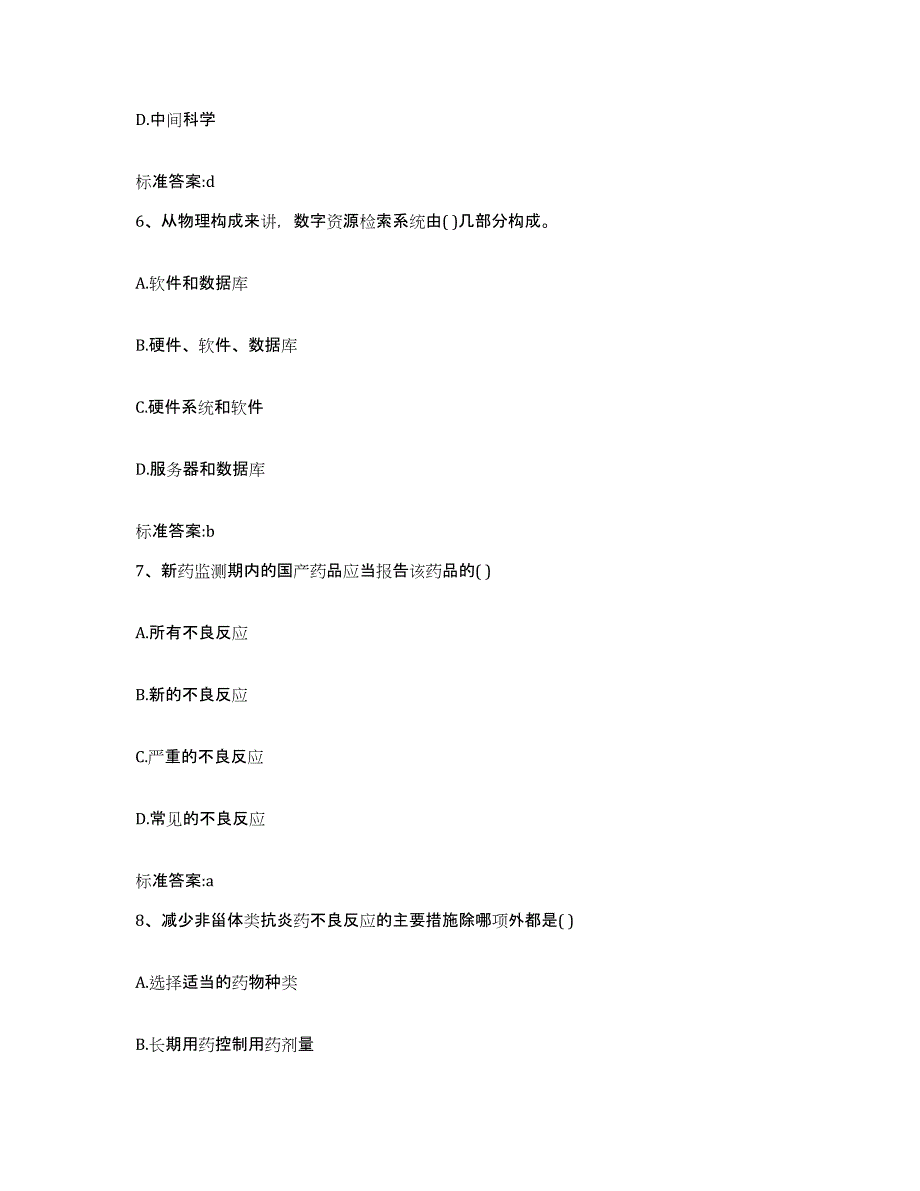 D.中间科学

标准答案:d

6、从物理构成来讲，数字资源检索系统由( )几部分构成。

A.软件和数据库

B.硬件、软件、数据库

C.硬件系统和软件

D.服务器和数据库

标准答案:b

7、新药监测期内的国产药品应当报告该药品的( )

A.所有不良反应

B.新的不良反应

C.严重的不良反应

D.常见的不良反应

标准答案:a

8、减少非甾体类抗炎药不良反应的主要措施除哪项外都是( )

A.选择适当的药物种类

B.长期用药控制用药剂量